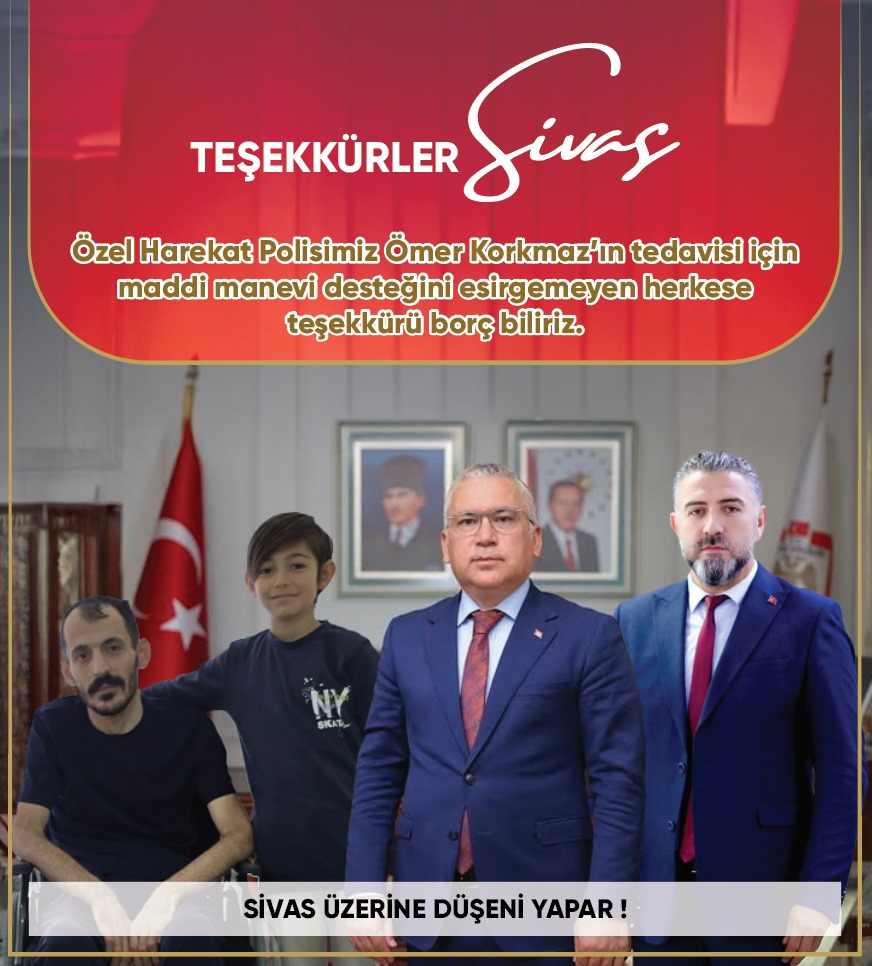 TEŞEKKÜRLER Sivas

Özel Harekat Polisimiz Ömer Korkmaz'ın tedavisi için maddi manevi desteğini esirgemeyen herkese teşekkürü borç biliriz.

NY SKAT

SİVAS ÜZERİNE DÜŞENİ YAPAR !